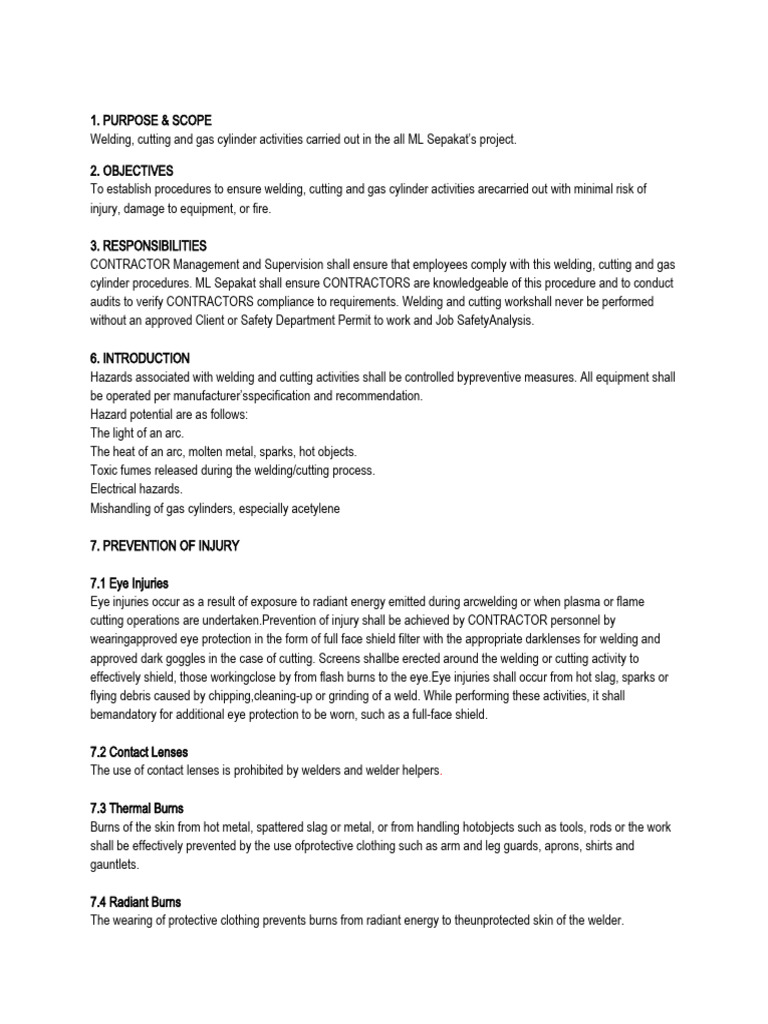 1. PURPOSE & SCOPE
Welding, cutting and gas cylinder activities carried out in the all ML Sepakat's project.

2. OBJECTIVES
To establish procedures to ensure welding, cutting and gas cylinder activities arecarried out with minimal risk of injury, damage to equipment, or fire.

3. RESPONSIBILITIES
CONTRACTOR Management and Supervision shall ensure that employees comply with this welding, cutting and gas cylinder procedures. ML Sepakat shall ensure CONTRACTORS are knowledgeable of this procedure and to conduct audits to verify CONTRACTORS compliance to requirements. Welding and cutting workshall never be performed without an approved Client or Safety Department Permit to work and Job SafetyAnalysis.

6. INTRODUCTION
Hazards associated with welding and cutting activities shall be controlled bypreventive measures. All equipment shall be operated per manufacturer'sspecification and recommendation.
Hazard potential are as follows:
The light of an arc.
The heat of an arc, molten metal, sparks, hot objects.
Toxic fumes released during the welding/cutting process.
Electrical hazards.
Mishandling of gas cylinders, especially acetylene

7. PREVENTION OF INJURY

7.1 Eye Injuries
Eye injuries occur as a result of exposure to radiant energy emitted during arcwelding or when plasma or flame cutting operations are undertaken.Prevention of injury shall be achieved by CONTRACTOR personnel by wearingapproved eye protection in the form of full face shield filter with the appropriate darklenses for welding and approved dark goggles in the case of cutting. Screens shallbe erected around the welding or cutting activity to effectively shield, those workingclose by from flash burns to the eye.Eye injuries shall occur from hot slag, sparks or flying debris caused by chipping,cleaning-up or grinding of a weld. While performing these activities, it shall bemandatory for additional eye protection to be worn, such as a full-face shield.

7.2 Contact Lenses
The use of contact lenses is prohibited by welders and welder helpers.

7.3 Thermal Burns
Burns of the skin from hot metal, spattered slag or metal, or from handling hotobjects such as tools, rods or the work shall be effectively prevented by the use ofprotective clothing such as arm and leg guards, aprons, shirts and gauntlets.

7.4 Radiant Burns
The wearing of protective clothing prevents burns from radiant energy to theunprotected skin of the welder.